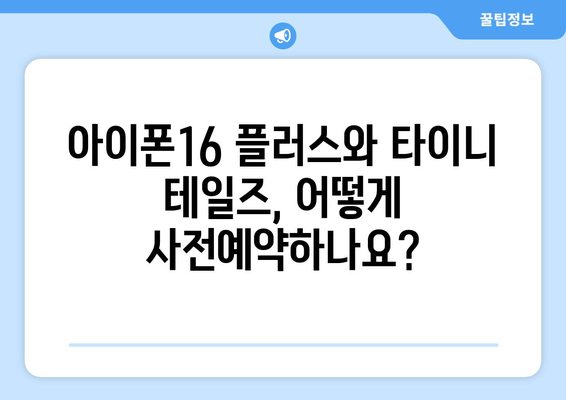 꿀팁정보

아이폰16 플러스와 타이니 테일즈, 어떻게 사전예약하나요?